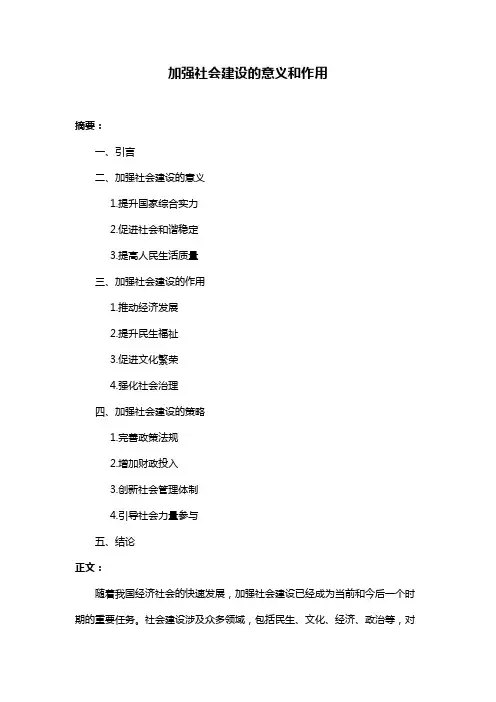 加强社会建设的意义和作用

摘要：

一、引言

二、加强社会建设的意义

1.提升国家综合实力

2.促进社会和谐稳定

3.提高人民生活质量

三、加强社会建设的作用

1.推动经济发展

2.提升民生福祉

3.促进文化繁荣

4.强化社会治理

四、加强社会建设的策略

1.完善政策法规

2.增加财政投入

3.创新社会管理体制

4.引导社会力量参与

五、结论

正文：

随着我国经济社会的快速发展，加强社会建设已经成为当前和今后一个时期的重要任务。社会建设涉及众多领域，包括民生、文化、经济、政治等，对